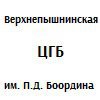 Верхнепышнинская

ЦГБ

им. П.Д. Боордина